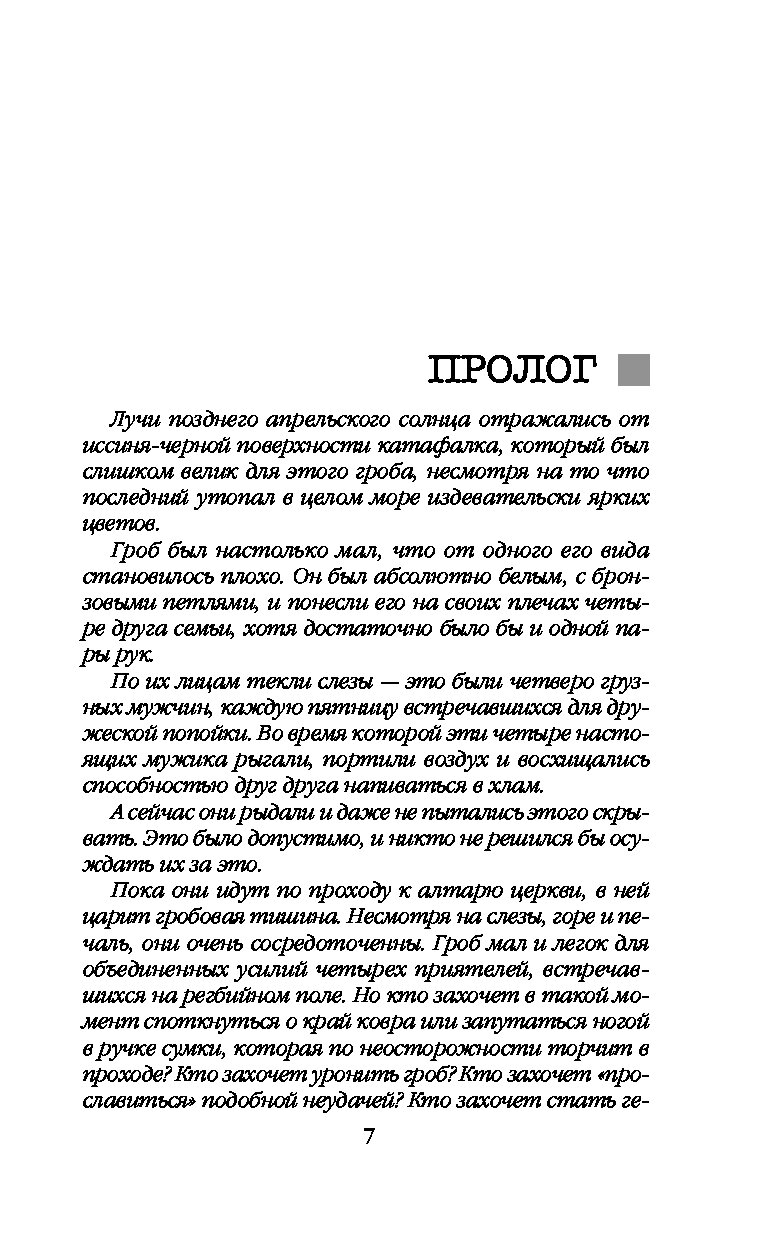 ПРОЛОГ

Лучи позднего апрельского солнца отражались от иссиня-черной поверхности катафалка, который был слишком велик для этого гроба, несмотря на то что последний утопал в целом море издевательски ярких цветов.

Гроб был настолько мал, что от одного его вида становилось плохо. Он был абсолютно белым, с бронзовыми петлями, и понесли его на своих плечах четыре друга семьи, хотя достаточно было бы и одной пары рук.

По их лицам текли слезы — это были четверо грузных мужчин, каждую пятницу встречавшихся для дружеской попойки. Во время которой эти четыре настоящих мужика рыгали, портили воздух и восхищались способностью друг друга напиваться в хлам.

А сейчас они рыдали и даже не пытались этого скрывать. Это было допустимо, и никто не решился бы осуждать их за это.

Пока они идут по проходу к алтарю церкви, в ней царит гробовая тишина. Несмотря на слезы, горе и печаль, они очень сосредоточенны. Гроб мал и легок для объединенных усилий четырех приятелей, встречавшихся на регбийном поле. Но кто захочет в такой момент споткнуться о край ковра или запутаться ногой в ручке сумки, которая по неосторожности торчит в проходе? Кто захочет уронить гроб? Кто захочет «прославиться» подобной неудачей? Кто захочет стать ге-

7